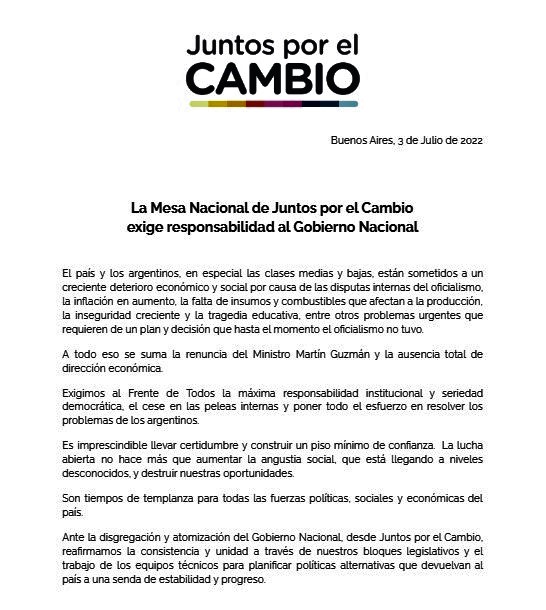 Juntos por el
CAMBIO

Buenos Aires, 3 de Julio de 2022

La Mesa Nacional de Juntos por el Cambio
exige responsabilidad al Gobierno Nacional

El país y los argentinos, en especial las clases medias y bajas, están sometidos a un creciente deterioro económico y social por causa de las disputas internas del oficialismo, la inflación en aumento, la falta de insumos y combustibles que afectan a la producción, la inseguridad creciente y la tragedia educativa, entre otros problemas urgentes que requieren de un plan y decisión que hasta el momento el oficialismo no tuvo.

A todo eso se suma la renuncia del Ministro Martín Guzmán y la ausencia total de dirección económica.

Exigimos al Frente de Todos la máxima responsabilidad institucional y seriedad democrática, el cese en las peleas internas y poner todo el esfuerzo en resolver los problemas de los argentinos.

Es imprescindible llevar certidumbre y construir un piso mínimo de confianza. La lucha abierta no hace más que aumentar la angustia social, que está llegando a niveles desconocidos, y destruir nuestras oportunidades.

Son tiempos de templanza para todas las fuerzas políticas, sociales y económicas del país.

Ante la disgregación y atomización del Gobierno Nacional, desde Juntos por el Cambio, reafirmamos la consistencia y unidad a través de nuestros bloques legislativos y el trabajo de los equipos técnicos para planificar políticas alternativas que devuelvan al país a una senda de estabilidad y progreso.